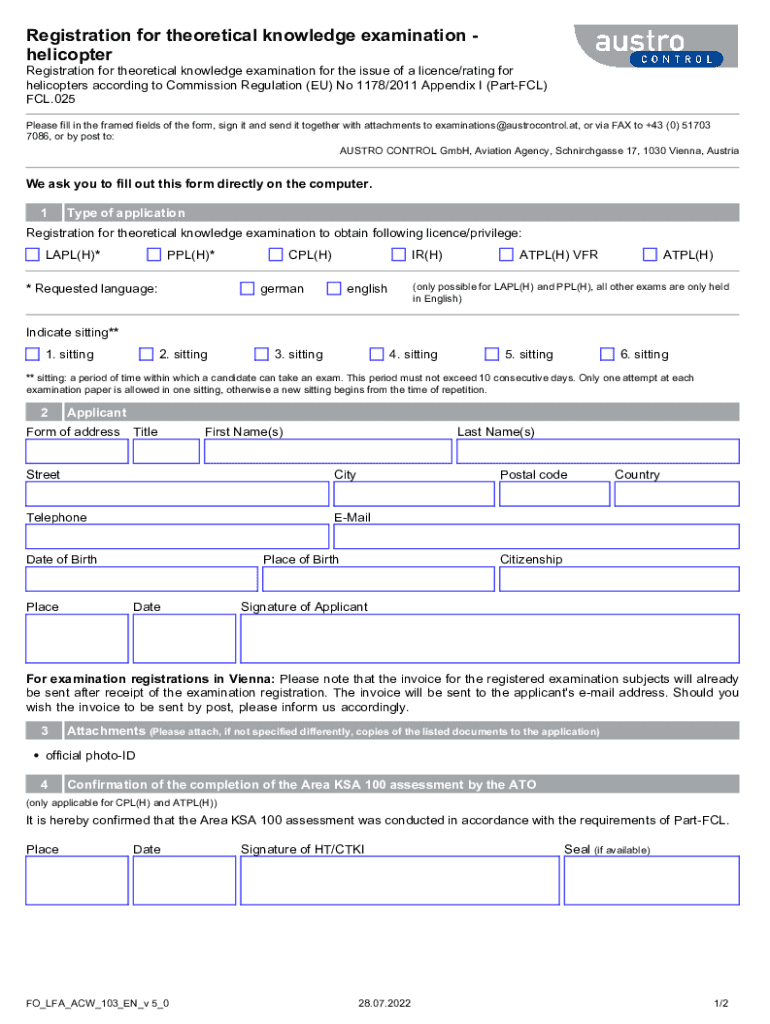 Registration for theoretical knowledge examination - helicopter

austro CONTROL

Registration for theoretical knowledge examination for the issue of a licence/rating for helicopters according to Commission Regulation (EU) No 1178/2011 Appendix I (Part-FCL) FCL.025

Please fill in the framed fields of the form, sign it and send it together with attachments to examinations@austrocontrol.at, or via FAX to +43 (0) 51703 7086, or by post to:

AUSTRO CONTROL GmbH, Aviation Agency, Schnirchgasse 17, 1030 Vienna, Austria

We ask you to fill out this form directly on the computer.

1 Type of application

Registration for theoretical knowledge examination to obtain following licence/privilege:

LAPL(H)* PPL(H)* CPL(H) IR(H) ATPL(H) VFR ATPL(H)

* Requested language: german english (only possible for LAPL(H) and PPL(H), all other exams are only held in English)

Indicate sitting**

1. sitting 2. sitting 3. sitting 4. sitting 5. sitting 6. sitting

** sitting: a period of time within which a candidate can take an exam. This period must not exceed 10 consecutive days. Only one attempt at each examination paper is allowed in one sitting, otherwise a new sitting begins from the time of repetition.

2 Applicant

Form of address Title First Name(s) Last Name(s)

Street City Postal code Country

Telephone E-Mail

Date of Birth Place of Birth Citizenship

Place Date Signature of Applicant

For examination registrations in Vienna: Please note that the invoice for the registered examination subjects will already be sent after receipt of the examination registration. The invoice will be sent to the applicant's e-mail address. Should you wish the invoice to be sent by post, please inform us accordingly.

3 Attachments (Please attach, if not specified differently, copies of the listed documents to the application)

• official photo-ID

4 Confirmation of the completion of the Area KSA 100 assessment by the ATO

(only applicable for CPL(H) and ATPL(H))

It is hereby confirmed that the Area KSA 100 assessment was conducted in accordance with the requirements of Part-FCL.

Place Date Signature of HT/CTKI Seal (if available)

FO_LFA_ACW_103_EN_v 5_0 28.07.2022 1/2